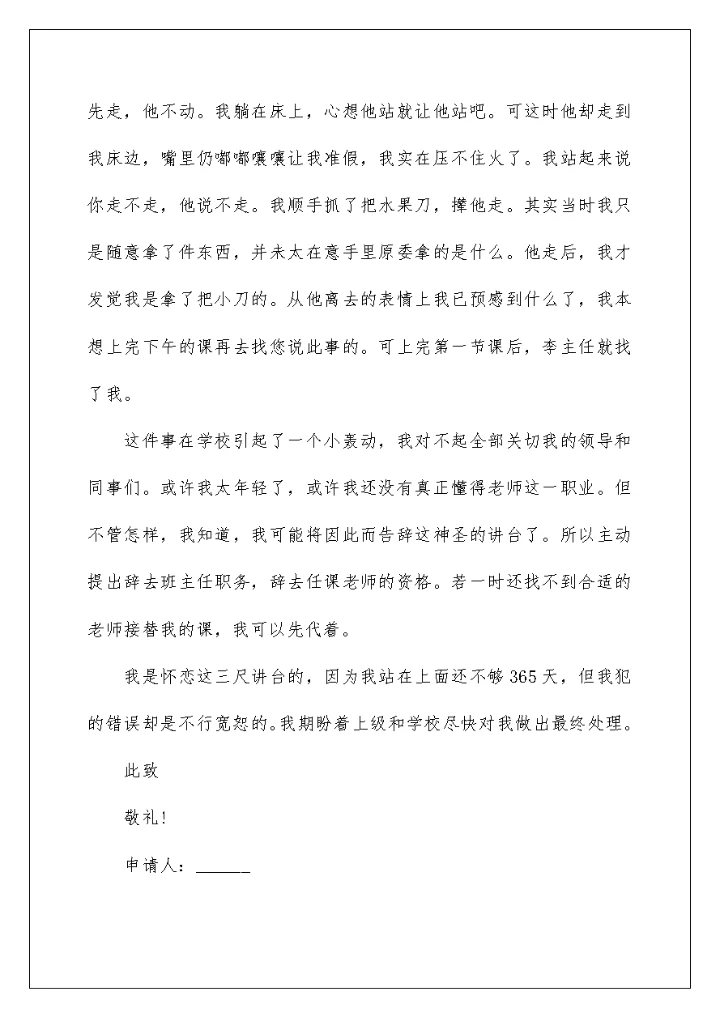 先走，他不动。我躺在床上，心想他站就让他站吧。可这时他却走到我床边，嘴里仍嘟嘟囔囔让我准假，我实在压不住火了。我站起来说你走不走，他说不走。我顺手抓了把水果刀，撵他走。其实当时我只是随意拿了件东西，并未太在意手里原委拿的是什么。他走后，我才发觉我是拿了把小刀的。从他离去的表情上我已预感到什么了，我本想上完下午的课再去找您说此事的。可上完第一节课后，李主任就找了我。

这件事在学校引起了一个小轰动，我对不起全部关切我的领导和同事们。或许我太年轻了，或许我还没有真正懂得老师这一职业。但不管怎样，我知道，我可能将因此而告辞这神圣的讲台了。所以主动提出辞去班主任职务，辞去任课老师的资格。若一时还找不到合适的老师接替我的课，我可以先代着。

我是怀恋这三尺讲台的，因为我站在上面还不够365天，但我犯的错误却是不行宽恕的。我期盼着上级和学校尽快对我做出最终处理。

此致

敬礼！

申请人：______